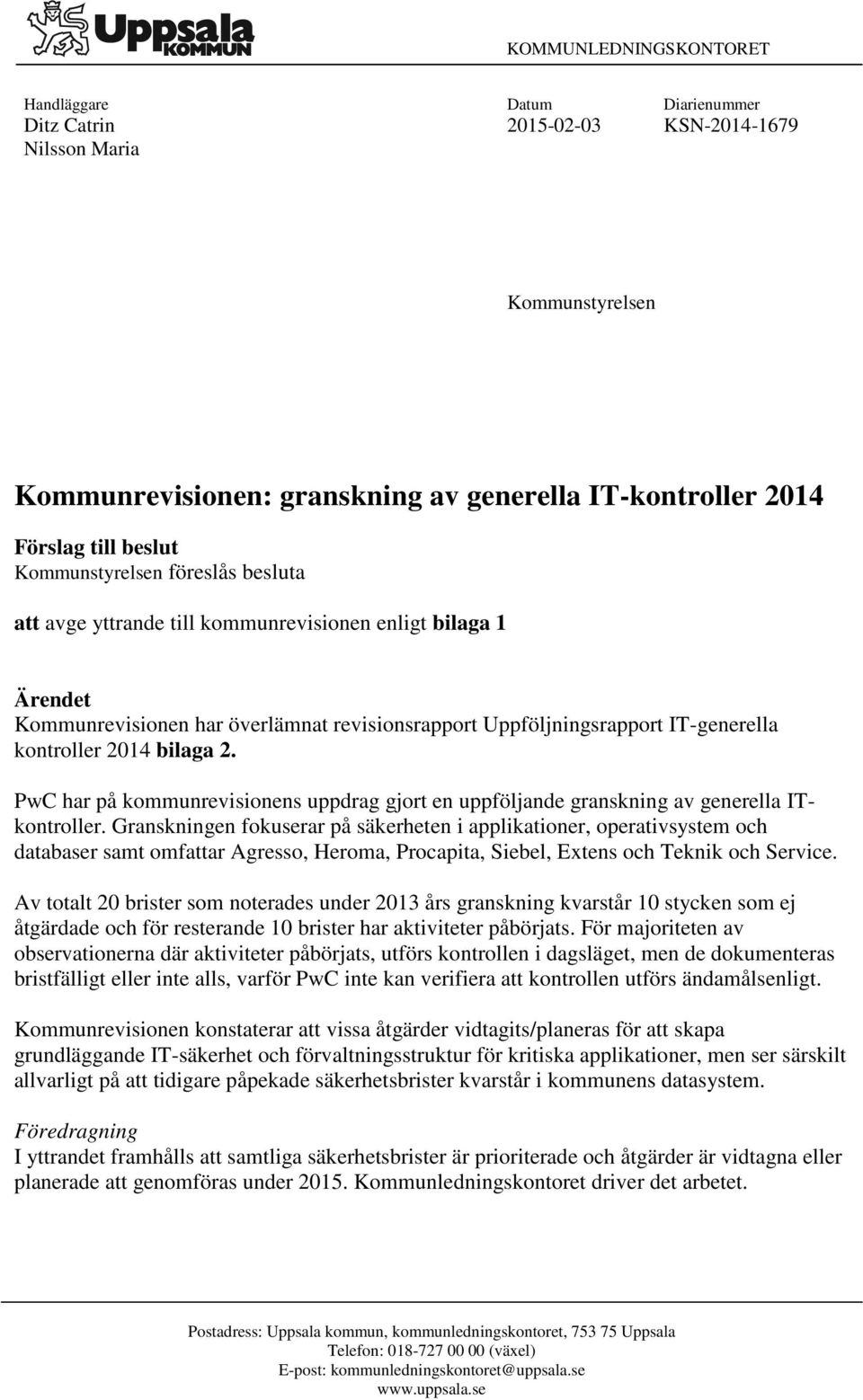 Uppsala KOMMUN

KOMMUNLEDNINGSKONTORET

Handläggare
Ditz Catrin
Nilsson Maria

Datum
2015-02-03

Diarienummer
KSN-2014-1679

Kommunstyrelsen

Kommunrevisionen: granskning av generella IT-kontroller 2014

Förslag till beslut
Kommunstyrelsen föreslås besluta

att avge yttrande till kommunrevisionen enligt bilaga 1

Ärendet
Kommunrevisionen har överlämnat revisionsrapport Uppföljningsrapport IT-generella kontroller 2014 bilaga 2.

PwC har på kommunrevisionens uppdrag gjort en uppföljande granskning av generella IT-kontroller. Granskningen fokuserar på säkerheten i applikationer, operativsystem och databaser samt omfattar Agresso, Heroma, Procapita, Siebel, Extens och Teknik och Service.

Av totalt 20 brister som noterades under 2013 års granskning kvarstår 10 stycken som ej åtgärdade och för resterande 10 brister har aktiviteter påbörjats. För majoriteten av observationerna där aktiviteter påbörjats, utförs kontrollen i dagsläget, men de dokumenteras bristfälligt eller inte alls, varför PwC inte kan verifiera att kontrollen utförs ändamålsenligt.

Kommunrevisionen konstaterar att vissa åtgärder vidtagits/planeras för att skapa grundläggande IT-säkerhet och förvaltningsstruktur för kritiska applikationer, men ser särskilt allvarligt på att tidigare påpekade säkerhetsbrister kvarstår i kommunens datasystem.

Föredragning
I yttrandet framhålls att samtliga säkerhetsbrister är prioriterade och åtgärder är vidtagna eller planerade att genomföras under 2015. Kommunledningskontoret driver det arbetet.

Postadress: Uppsala kommun, kommunledningskontoret, 753 75 Uppsala
Telefon: 018-727 00 00 (växel)
E-post: kommunledningskontoret@uppsala.se
www.uppsala.se